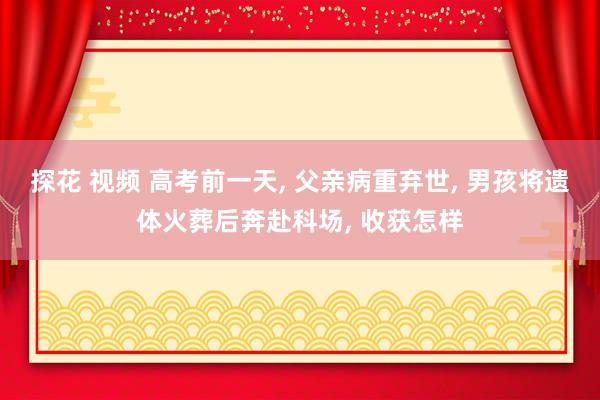 探花 视频 高考前一天, 父亲病重弃世, 男孩将遗体火葬后奔赴科场, 收获怎样